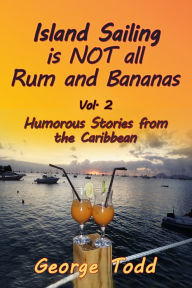 Island Sailing is NOT all Rum and Bananas

Vol. 2

Humorous Stories from the Caribbean

George Todd